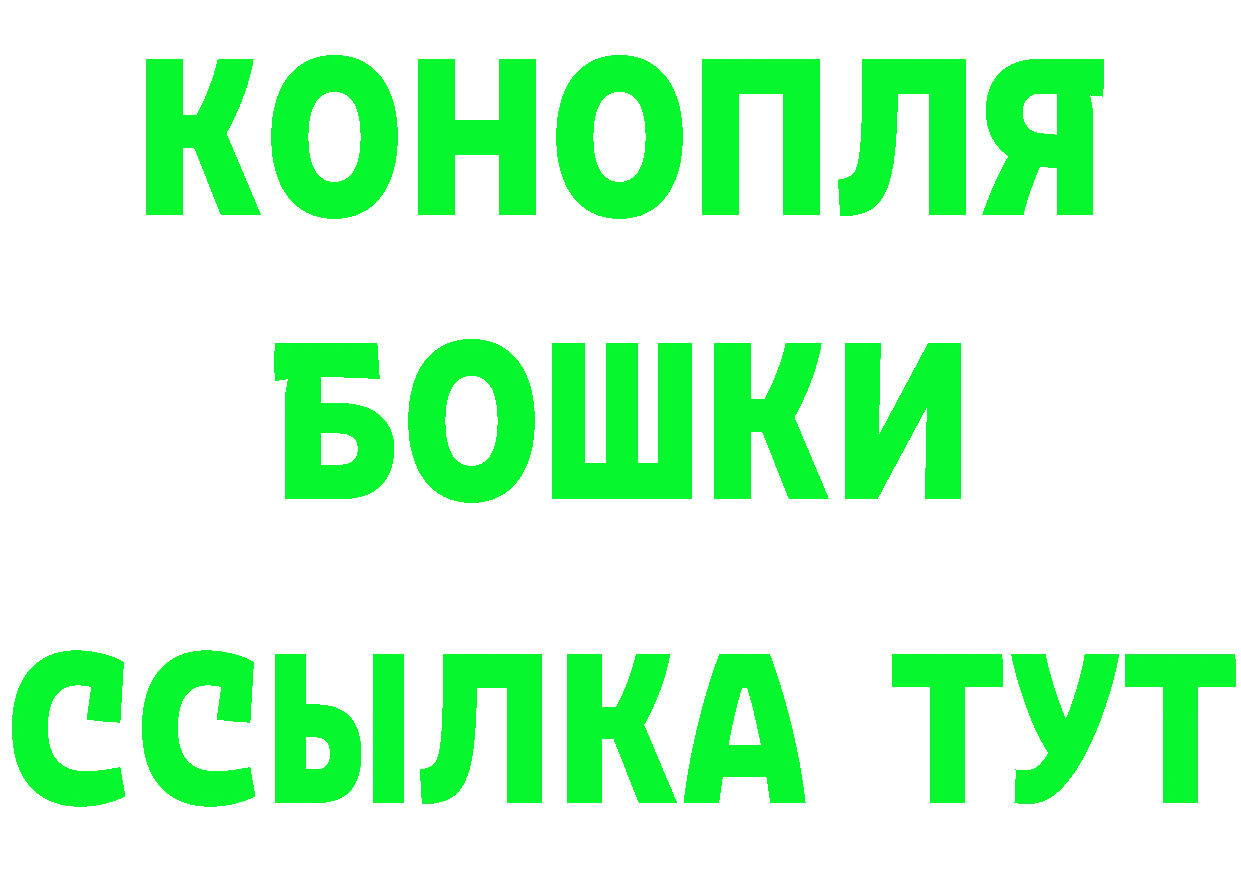 КОНОПЛЯ
БОШКИ
ССЫЛКА ТУТ